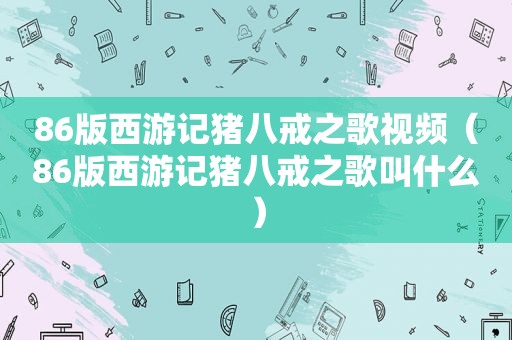 86版西游记猪八戒之歌视频（86版西游记猪八戒之歌叫什么）

STATIONERY